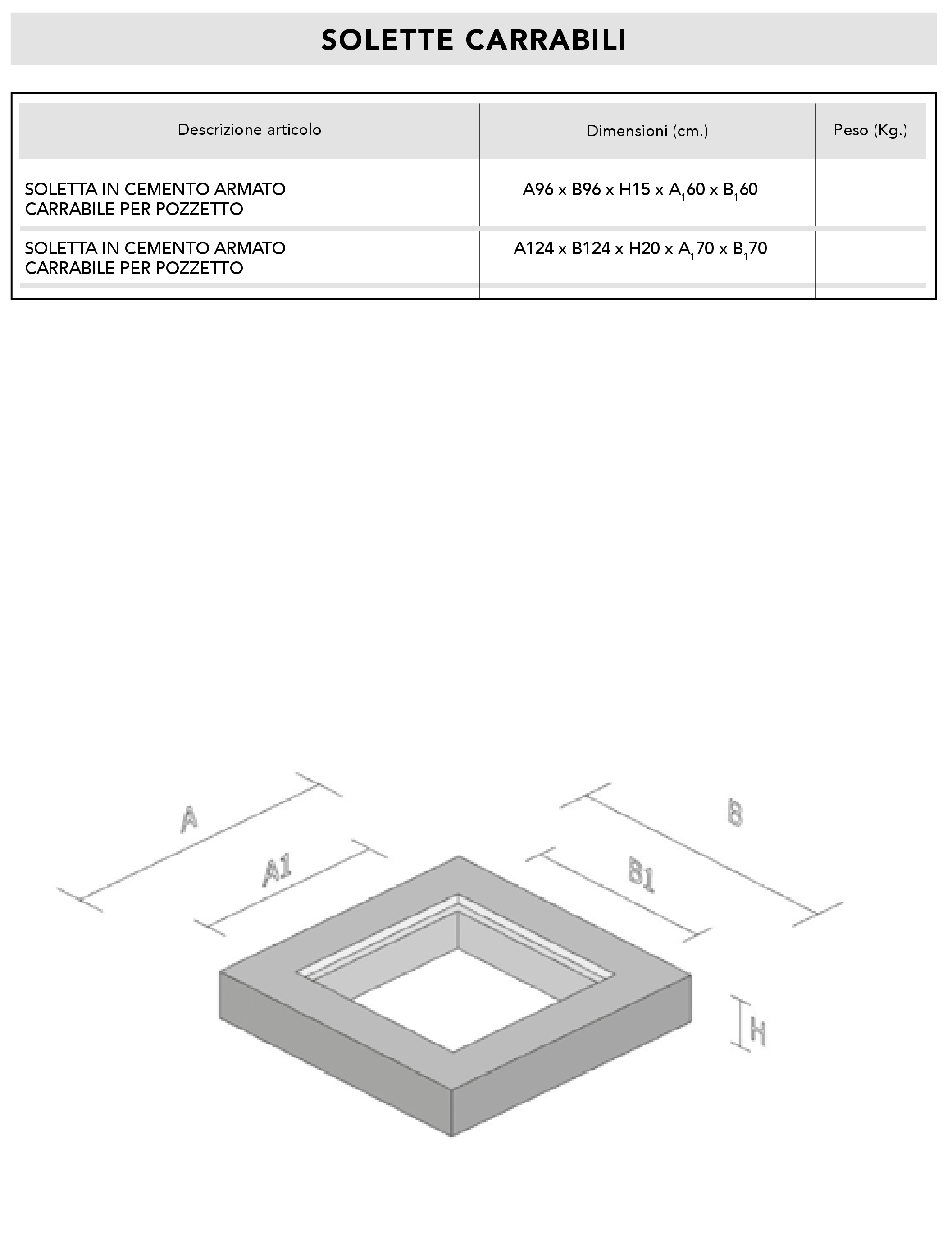 SOLETTE CARRABILI

| Descrizione articolo | Dimensioni (cm.) | Peso (Kg.) |
|---|---|---|
| SOLETTA IN CEMENTO ARMATO CARRABILE PER POZZETTO | A96 x B96 x H15 x $A_1$60 x $B_1$60 | |
| SOLETTA IN CEMENTO ARMATO CARRABILE PER POZZETTO | A124 x B124 x H20 x $A_1$70 x $B_1$70 | |

A

A1

B

B1

H